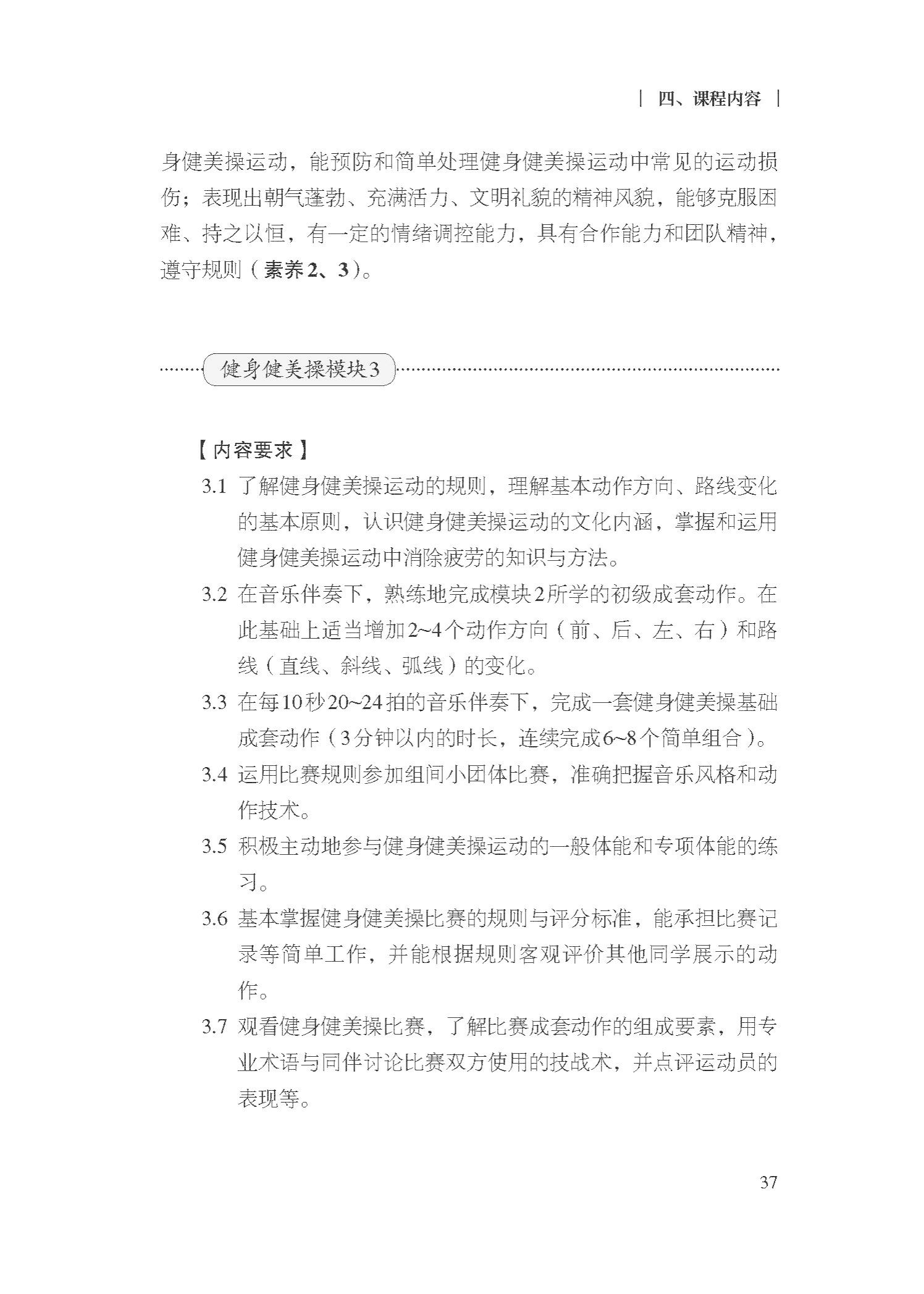 | 四、课程内容 |

身健美操运动，能预防和简单处理健身健美操运动中常见的运动损伤；表现出朝气蓬勃、充满活力、文明礼貌的精神风貌，能够克服困难、持之以恒，有一定的情绪调控能力，具有合作能力和团队精神，遵守规则（素养2、3）。

健身健美操模块3

【内容要求】

3.1 了解健身健美操运动的规则，理解基本动作方向、路线变化的基本原则，认识健身健美操运动的文化内涵，掌握和运用健身健美操运动中消除疲劳的知识与方法。

3.2 在音乐伴奏下，熟练地完成模块2所学的初级成套动作。在此基础上适当增加2~4个动作方向（前、后、左、右）和路线（直线、斜线、弧线）的变化。

3.3 在每10秒20~24拍的音乐伴奏下，完成一套健身健美操基础成套动作（3分钟以内的时长，连续完成6~8个简单组合）。

3.4 运用比赛规则参加组间小团体比赛，准确把握音乐风格和动作技术。

3.5 积极主动地参与健身健美操运动的一般体能和专项体能的练习。

3.6 基本掌握健身健美操比赛的规则与评分标准，能承担比赛记录等简单工作，并能根据规则客观评价其他同学展示的动作。

3.7 观看健身健美操比赛，了解比赛成套动作的组成要素，用专业术语与同伴讨论比赛双方使用的技战术，并点评运动员的表现等。

37